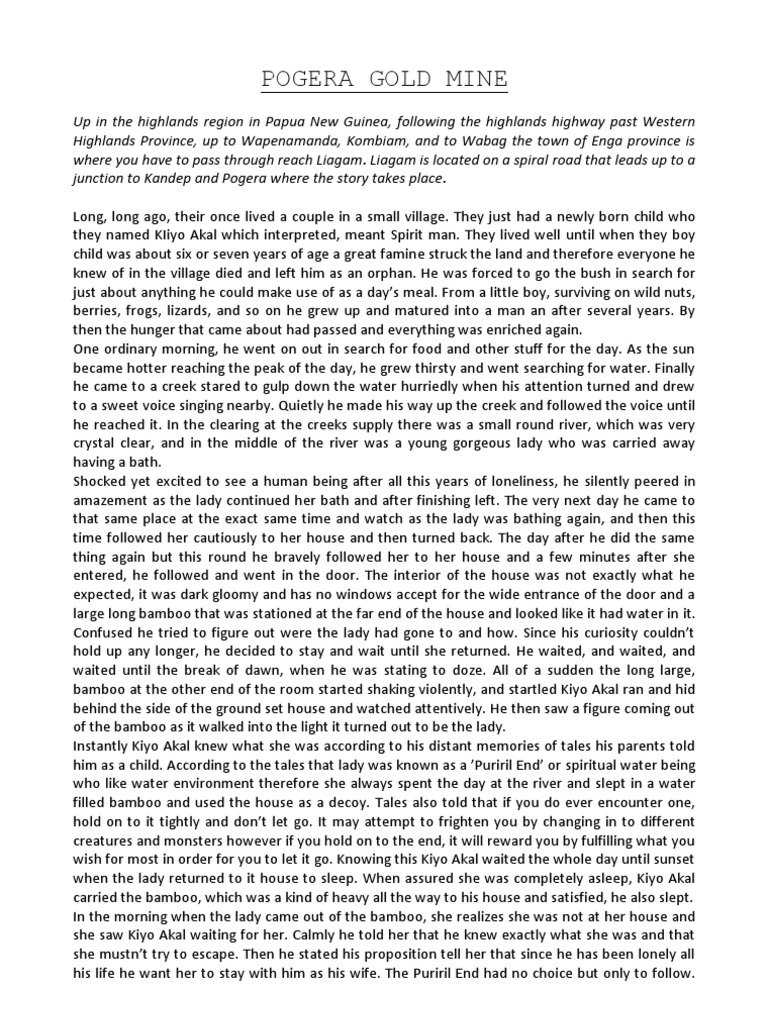 POGERA GOLD MINE

Up in the highlands region in Papua New Guinea, following the highlands highway past Western Highlands Province, up to Wapenamanda, Kombiam, and to Wabag the town of Enga province is where you have to pass through reach Liagam. Liagam is located on a spiral road that leads up to a junction to Kandep and Pogera where the story takes place.

Long, long ago, their once lived a couple in a small village. They just had a newly born child who they named KIiyo Akal which interpreted, meant Spirit man. They lived well until when they boy child was about six or seven years of age a great famine struck the land and therefore everyone he knew of in the village died and left him as an orphan. He was forced to go the bush in search for just about anything he could make use of as a day's meal. From a little boy, surviving on wild nuts, berries, frogs, lizards, and so on he grew up and matured into a man an after several years. By then the hunger that came about had passed and everything was enriched again.
One ordinary morning, he went on out in search for food and other stuff for the day. As the sun became hotter reaching the peak of the day, he grew thirsty and went searching for water. Finally he came to a creek stared to gulp down the water hurriedly when his attention turned and drew to a sweet voice singing nearby. Quietly he made his way up the creek and followed the voice until he reached it. In the clearing at the creeks supply there was a small round river, which was very crystal clear, and in the middle of the river was a young gorgeous lady who was carried away having a bath.
Shocked yet excited to see a human being after all this years of loneliness, he silently peered in amazement as the lady continued her bath and after finishing left. The very next day he came to that same place at the exact same time and watch as the lady was bathing again, and then this time followed her cautiously to her house and then turned back. The day after he did the same thing again but this round he bravely followed her to her house and a few minutes after she entered, he followed and went in the door. The interior of the house was not exactly what he expected, it was dark gloomy and has no windows accept for the wide entrance of the door and a large long bamboo that was stationed at the far end of the house and looked like it had water in it. Confused he tried to figure out were the lady had gone to and how. Since his curiosity couldn't hold up any longer, he decided to stay and wait until she returned. He waited, and waited, and waited until the break of dawn, when he was stating to doze. All of a sudden the long large, bamboo at the other end of the room started shaking violently, and startled Kiyo Akal ran and hid behind the side of the ground set house and watched attentively. He then saw a figure coming out of the bamboo as it walked into the light it turned out to be the lady.
Instantly Kiyo Akal knew what she was according to his distant memories of tales his parents told him as a child. According to the tales that lady was known as a 'Puriril End' or spiritual water being who like water environment therefore she always spent the day at the river and slept in a water filled bamboo and used the house as a decoy. Tales also told that if you do ever encounter one, hold on to it tightly and don't let go. It may attempt to frighten you by changing in to different creatures and monsters however if you hold on to the end, it will reward you by fulfilling what you wish for most in order for you to let it go. Knowing this Kiyo Akal waited the whole day until sunset when the lady returned to it house to sleep. When assured she was completely asleep, Kiyo Akal carried the bamboo, which was a kind of heavy all the way to his house and satisfied, he also slept. In the morning when the lady came out of the bamboo, she realizes she was not at her house and she saw Kiyo Akal waiting for her. Calmly he told her that he knew exactly what she was and that she mustn't try to escape. Then he stated his proposition tell her that since he has been lonely all his life he want her to stay with him as his wife. The Puriril End had no choice but only to follow.